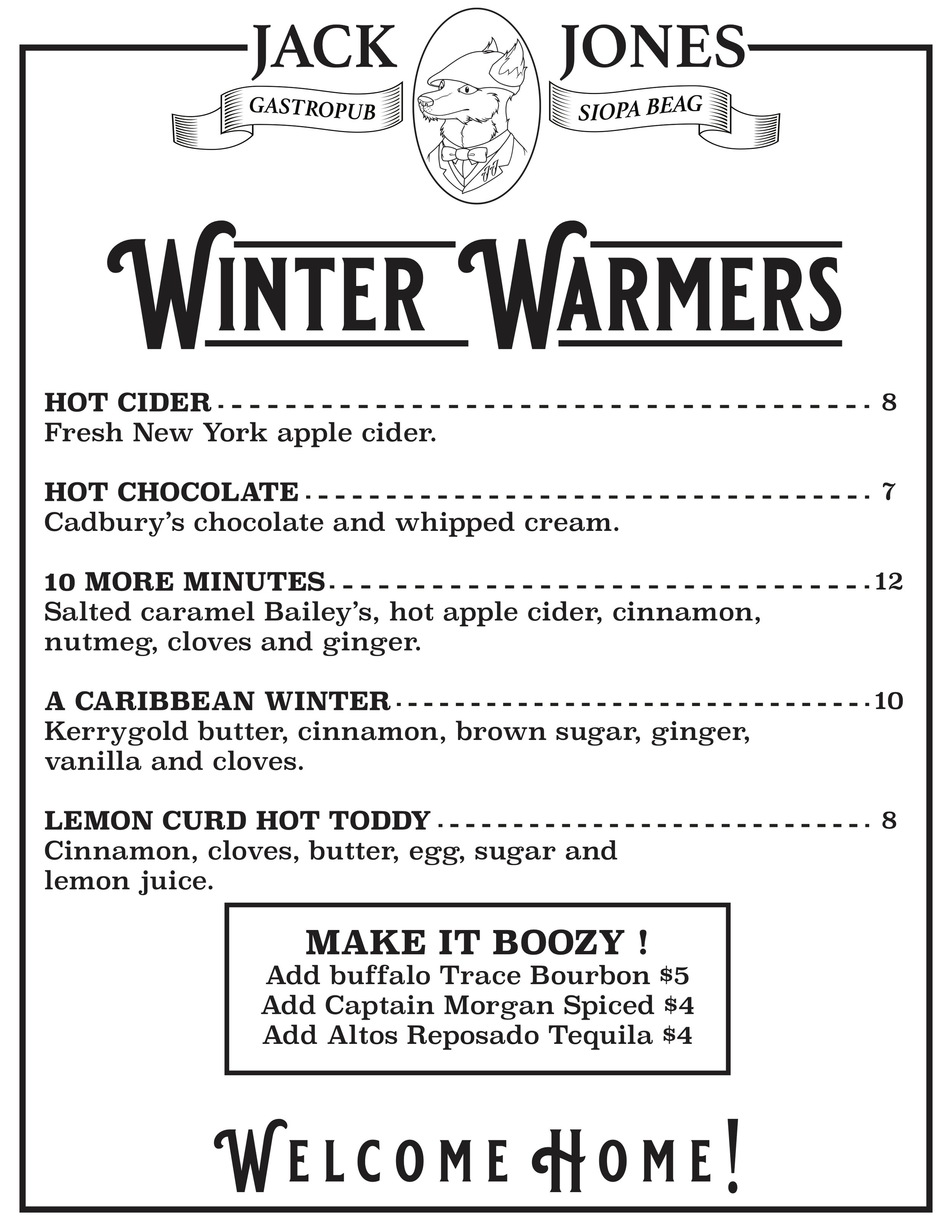 JACK JONES
GASTROPUB
SIOPA BEAG

WINTER WARMERS

HOT CIDER 8
Fresh New York apple cider.

HOT CHOCOLATE 7
Cadbury's chocolate and whipped cream.

10 MORE MINUTES 12
Salted caramel Bailey's, hot apple cider, cinnamon, nutmeg, cloves and ginger.

A CARIBBEAN WINTER 10
Kerrygold butter, cinnamon, brown sugar, ginger, vanilla and cloves.

LEMON CURD HOT TODDY 8
Cinnamon, cloves, butter, egg, sugar and lemon juice.

MAKE IT BOOZY !
Add buffalo Trace Bourbon $5
Add Captain Morgan Spiced $4
Add Altos Reposado Tequila $4

WELCOME HOME!